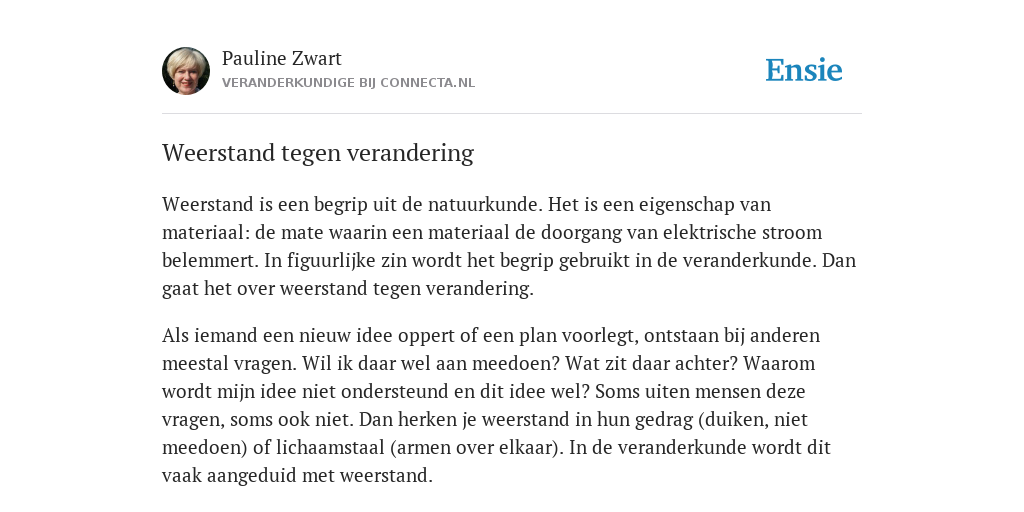 Pauline Zwart
VERANDERKUNDIGE BIJ CONNECTA.NL

Ensie

Weerstand tegen verandering

Weerstand is een begrip uit de natuurkunde. Het is een eigenschap van materiaal: de mate waarin een materiaal de doorgang van elektrische stroom belemmert. In figuurlijke zin wordt het begrip gebruikt in de veranderkunde. Dan gaat het over weerstand tegen verandering.

Als iemand een nieuw idee oppert of een plan voorlegt, ontstaan bij anderen meestal vragen. Wil ik daar wel aan meedoen? Wat zit daar achter? Waarom wordt mijn idee niet ondersteund en dit idee wel? Soms uiten mensen deze vragen, soms ook niet. Dan herken je weerstand in hun gedrag (duiken, niet meedoen) of lichaamstaal (armen over elkaar). In de veranderkunde wordt dit vaak aangeduid met weerstand.